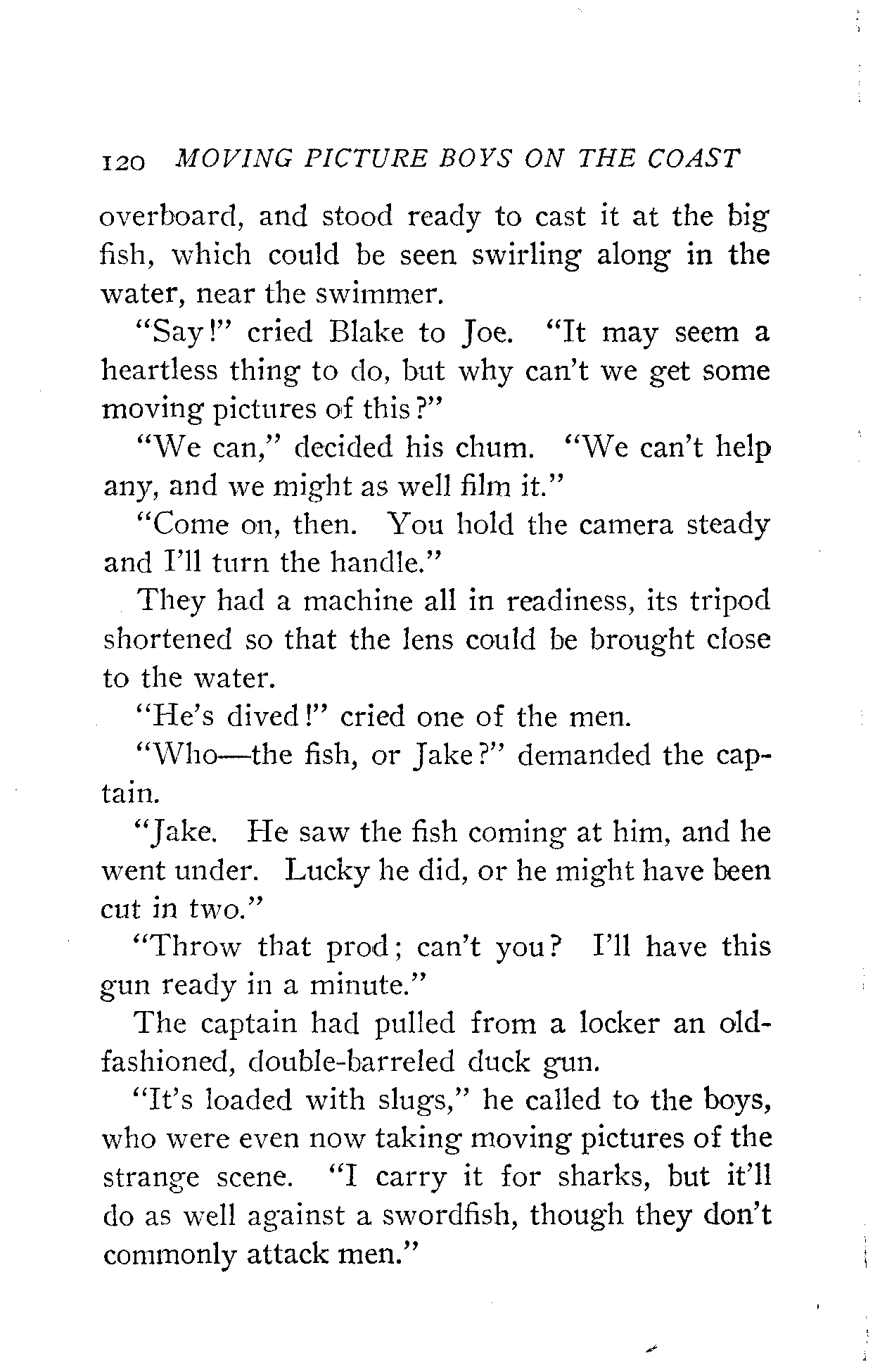 120 MOVING PICTURE BOYS ON THE COAST

overboard, and stood ready to cast it at the big fish, which could be seen swirling along in the water, near the swimmer.

"Say!" cried Blake to Joe. "It may seem a heartless thing to do, but why can't we get some moving pictures of this?"

"We can," decided his chum. "We can't help any, and we might as well film it."

"Come on, then. You hold the camera steady and I'll turn the handle."

They had a machine all in readiness, its tripod shortened so that the lens could be brought close to the water.

"He's dived!" cried one of the men.

"Who—the fish, or Jake?" demanded the captain.

"Jake. He saw the fish coming at him, and he went under. Lucky he did, or he might have been cut in two."

"Throw that prod; can't you? I'll have this gun ready in a minute."

The captain had pulled from a locker an old-fashioned, double-barreled duck gun.

"It's loaded with slugs," he called to the boys, who were even now taking moving pictures of the strange scene. "I carry it for sharks, but it'll do as well against a swordfish, though they don't commonly attack men."